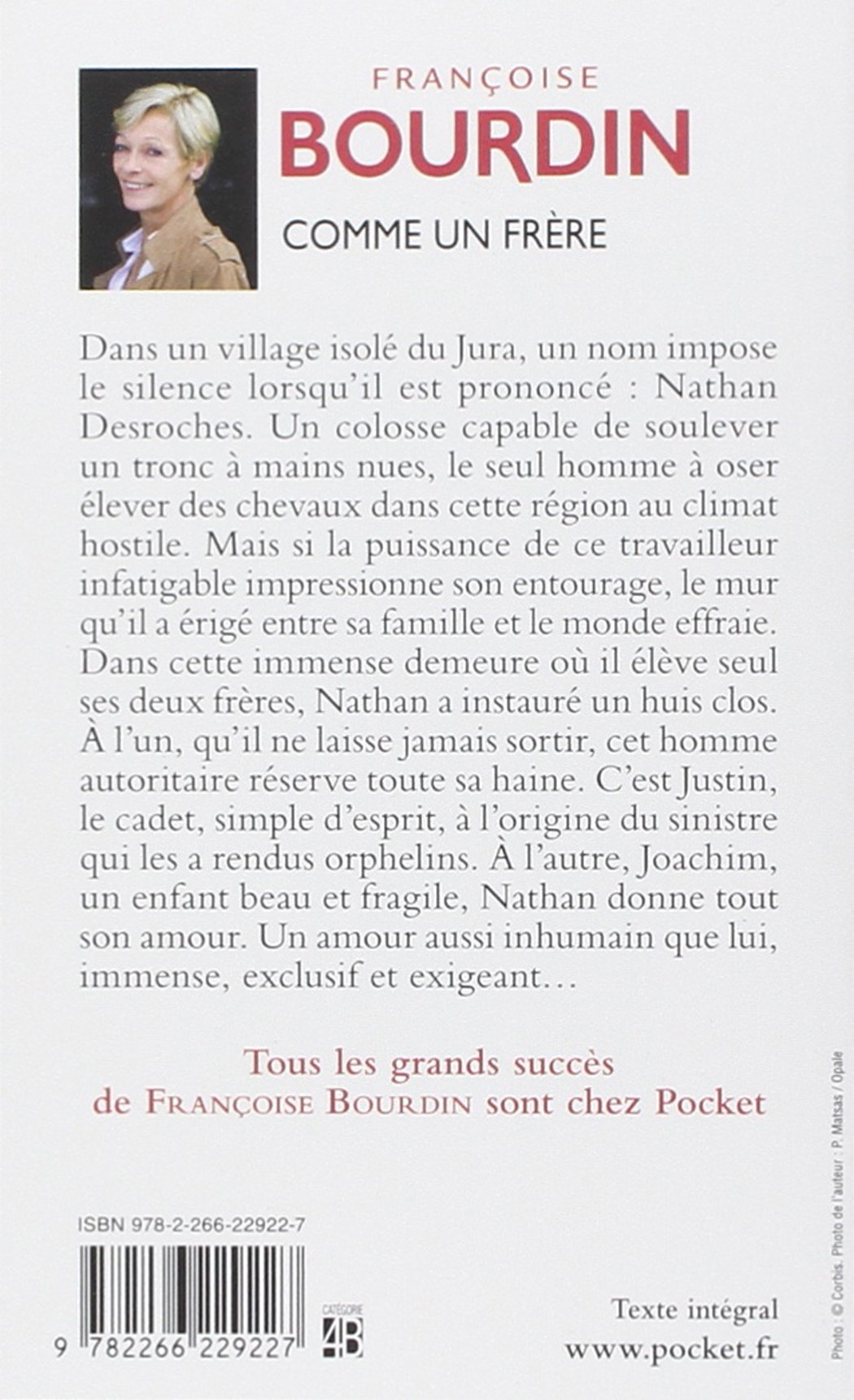 FRANÇOISE
BOURDIN
COMME UN FRÈRE

Dans un village isolé du Jura, un nom impose le silence lorsqu'il est prononcé : Nathan Desroches. Un colosse capable de soulever un tronc à mains nues, le seul homme à oser élever des chevaux dans cette région au climat hostile. Mais si la puissance de ce travailleur infatigable impressionne son entourage, le mur qu'il a érigé entre sa famille et le monde effraie. Dans cette immense demeure où il élève seul ses deux frères, Nathan a instauré un huis clos. À l'un, qu'il ne laisse jamais sortir, cet homme autoritaire réserve toute sa haine. C'est Justin, le cadet, simple d'esprit, à l'origine du sinistre qui les a rendus orphelins. À l'autre, Joachim, un enfant beau et fragile, Nathan donne tout son amour. Un amour aussi inhumain que lui, immense, exclusif et exigeant…

Tous les grands succès
de FRANÇOISE BOURDIN sont chez Pocket

ISBN 978-2-266-22922-7

9 782266 229227

CATÉGORIE
4B

Texte intégral
www.pocket.fr

Photo : © Corbis. Photo de l'auteur : P. Matsas / Opale